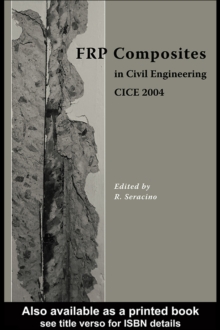 FRP Composites
in Civil Engineering
CICE 2004

Edited by
R. Seracino

Also available as a printed book
see title verso for ISBN details